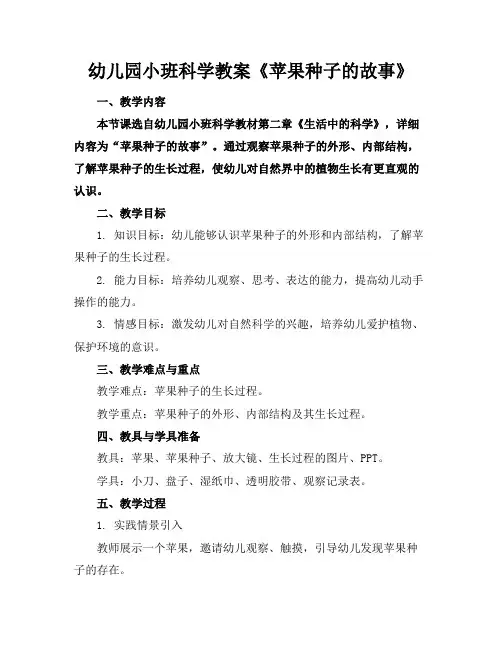 幼儿园小班科学教案《苹果种子的故事》

一、教学内容

本节课选自幼儿园小班科学教材第二章《生活中的科学》，详细内容为“苹果种子的故事”。通过观察苹果种子的外形、内部结构，了解苹果种子的生长过程，使幼儿对自然界中的植物生长有更直观的认识。

二、教学目标

1. 知识目标：幼儿能够认识苹果种子的外形和内部结构，了解苹果种子的生长过程。

2. 能力目标：培养幼儿观察、思考、表达的能力，提高幼儿动手操作的能力。

3. 情感目标：激发幼儿对自然科学的兴趣，培养幼儿爱护植物、保护环境的意识。

三、教学难点与重点

教学难点：苹果种子的生长过程。

教学重点：苹果种子的外形、内部结构及其生长过程。

四、教具与学具准备

教具：苹果、苹果种子、放大镜、生长过程的图片、PPT。

学具：小刀、盘子、湿纸巾、透明胶带、观察记录表。

五、教学过程

1. 实践情景引入

教师展示一个苹果，邀请幼儿观察、触摸，引导幼儿发现苹果种子的存在。